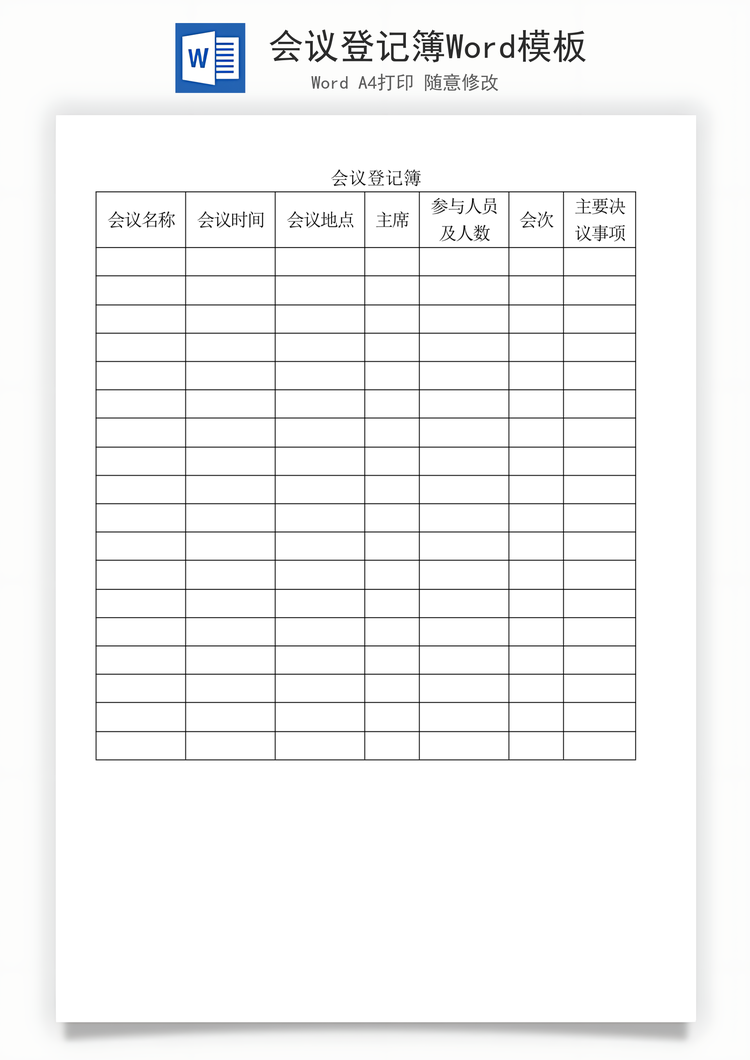 W

会议登记簿Word模板

Word A4打印 随意修改

会议登记簿

| 会议名称 | 会议时间 | 会议地点 | 主席 | 参与人员及人数 | 会次 | 主要决议事项 |
|---|---|---|---|---|---|---|
| | | | | | | |
| | | | | | | |
| | | | | | | |
| | | | | | | |
| | | | | | | |
| | | | | | | |
| | | | | | | |
| | | | | | | |
| | | | | | | |
| | | | | | | |
| | | | | | | |
| | | | | | | |
| | | | | | | |
| | | | | | | |
| | | | | | | |
| | | | | | | |
| | | | | | | |
| | | | | | | |